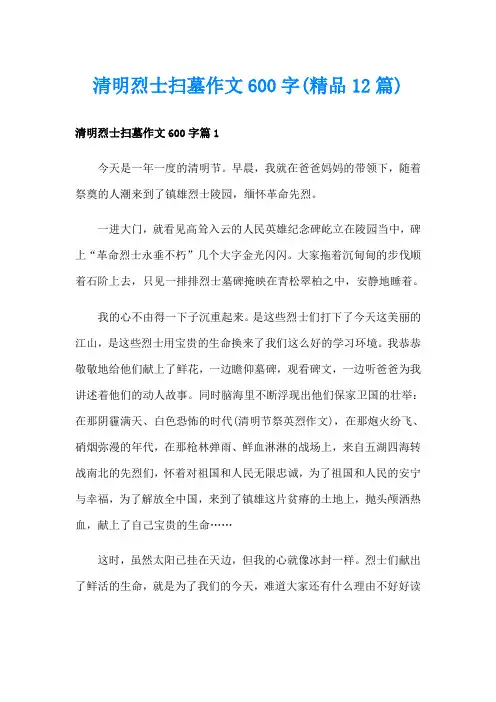 清明烈士扫墓作文600字(精品12篇)

清明烈士扫墓作文600字篇1

今天是一年一度的清明节。早晨，我就在爸爸妈妈的带领下，随着祭奠的人潮来到了镇雄烈士陵园，缅怀革命先烈。

一进大门，就看见高耸入云的人民英雄纪念碑屹立在陵园当中，碑上“革命烈士永垂不朽”几个大字金光闪闪。大家拖着沉甸甸的步伐顺着石阶上去，只见一排排烈士墓碑掩映在青松翠柏之中，安静地睡着。

我的心不由得一下子沉重起来。是这些烈士们打下了今天这美丽的江山，是这些烈士用宝贵的生命换来了我们这么好的学习环境。我恭恭敬敬地给他们献上了鲜花，一边瞻仰墓碑，观看碑文，一边听爸爸为我讲述着他们的动人故事。同时脑海里不断浮现出他们保家卫国的壮举：在那阴霾满天、白色恐怖的时代(清明节祭英烈作文)，在那炮火纷飞、硝烟弥漫的年代，在那枪林弹雨、鲜血淋淋的战场上，来自五湖四海转战南北的先烈们，怀着对祖国和人民无限忠诚，为了祖国和人民的安宁与幸福，为了解放全中国，来到了镇雄这片贫瘠的土地上，抛头颅洒热血，献上了自己宝贵的生命……

这时，虽然太阳已挂在天边，但我的心就像冰封一样。烈士们献出了鲜活的生命，就是为了我们的今天，难道大家还有什么理由不好好读